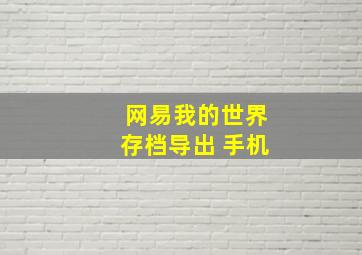 网易我的世界
存档导出 手机